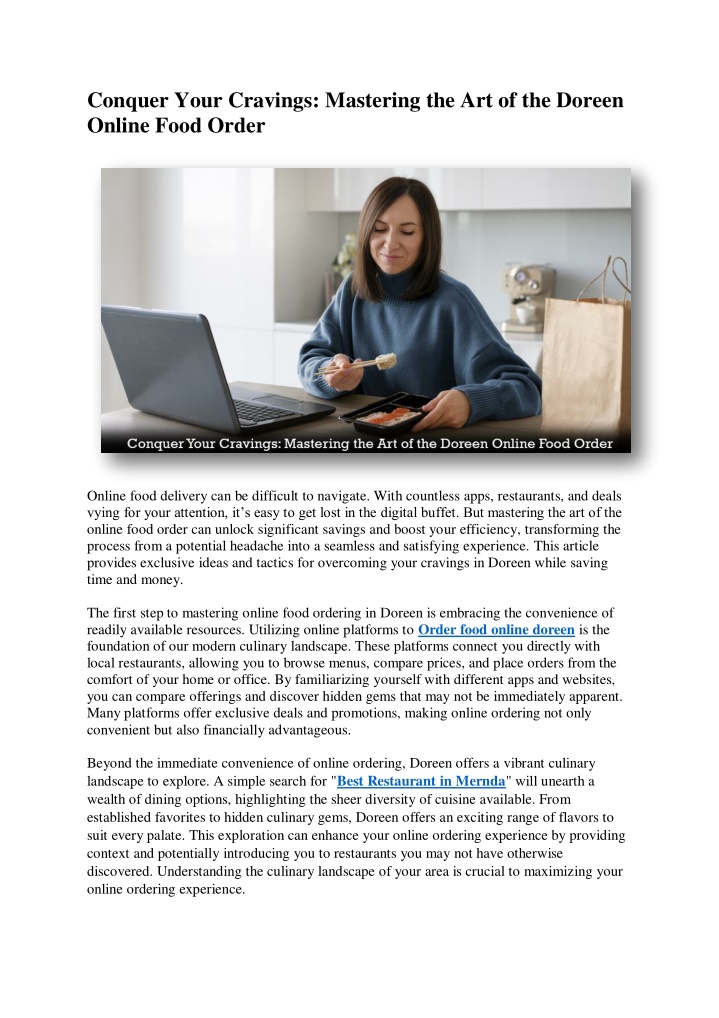 Conquer Your Cravings: Mastering the Art of the Doreen Online Food Order

Conquer Your Cravings: Mastering the Art of the Doreen Online Food Order

Online food delivery can be difficult to navigate. With countless apps, restaurants, and deals vying for your attention, it's easy to get lost in the digital buffet. But mastering the art of the online food order can unlock significant savings and boost your efficiency, transforming the process from a potential headache into a seamless and satisfying experience. This article provides exclusive ideas and tactics for overcoming your cravings in Doreen while saving time and money.

The first step to mastering online food ordering in Doreen is embracing the convenience of readily available resources. Utilizing online platforms to Order food online doreen is the foundation of our modern culinary landscape. These platforms connect you directly with local restaurants, allowing you to browse menus, compare prices, and place orders from the comfort of your home or office. By familiarizing yourself with different apps and websites, you can compare offerings and discover hidden gems that may not be immediately apparent. Many platforms offer exclusive deals and promotions, making online ordering not only convenient but also financially advantageous.

Beyond the immediate convenience of online ordering, Doreen offers a vibrant culinary landscape to explore. A simple search for "Best Restaurant in Mernda" will unearth a wealth of dining options, highlighting the sheer diversity of cuisine available. From established favorites to hidden culinary gems, Doreen offers an exciting range of flavors to suit every palate. This exploration can enhance your online ordering experience by providing context and potentially introducing you to restaurants you may not have otherwise discovered. Understanding the culinary landscape of your area is crucial to maximizing your online ordering experience.